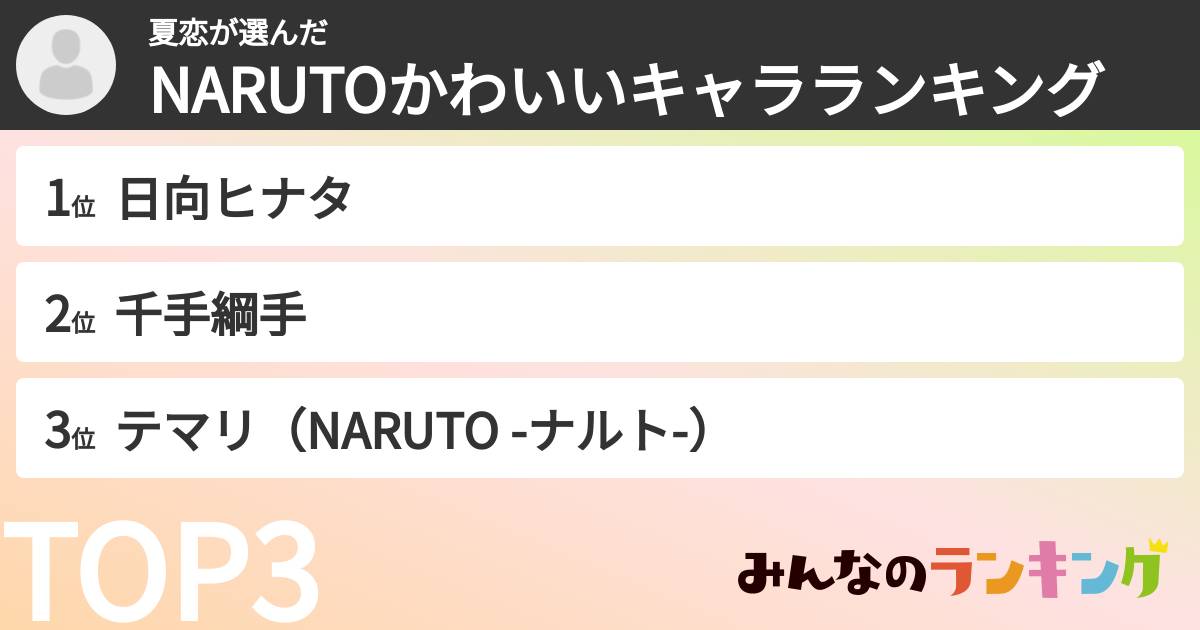 夏恋が選んだ
NARUTOかわいいキャラランキング

1位 日向ヒナタ

2位 千手綱手

3位 テマリ（NARUTO -ナルト-）

TOP3

みんなのランキング